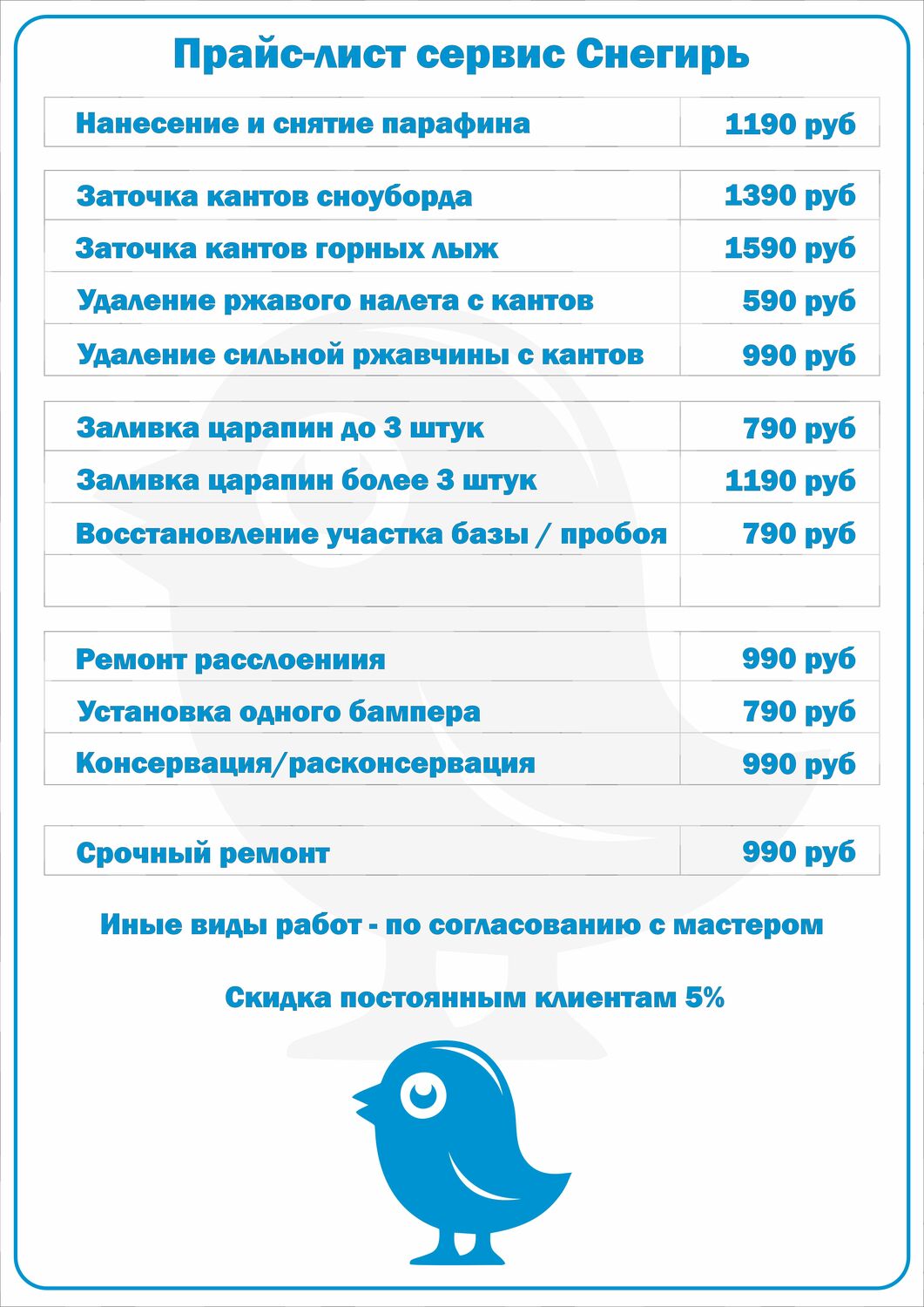 Прайс-лист сервис Снегирь

| Нанесение и снятие парафина | 1190 руб |
|---|---|

| Заточка кантов сноуборда | 1390 руб |
|---|---|
| Заточка кантов горных лыж | 1590 руб |
| Удаление ржавого налета с кантов | 590 руб |
| Удаление сильной ржавчины с кантов | 990 руб |

| Заливка царапин до 3 штук | 790 руб |
|---|---|
| Заливка царапин более 3 штук | 1190 руб |
| Восстановление участка базы / пробоя | 790 руб |
| | |

| Ремонт расслоениия | 990 руб |
|---|---|
| Установка одного бампера | 790 руб |
| Консервация/расконсервация | 990 руб |

| Срочный ремонт | 990 руб |
|---|---|

Иные виды работ - по согласованию с мастером

Скидка постоянным клиентам 5%